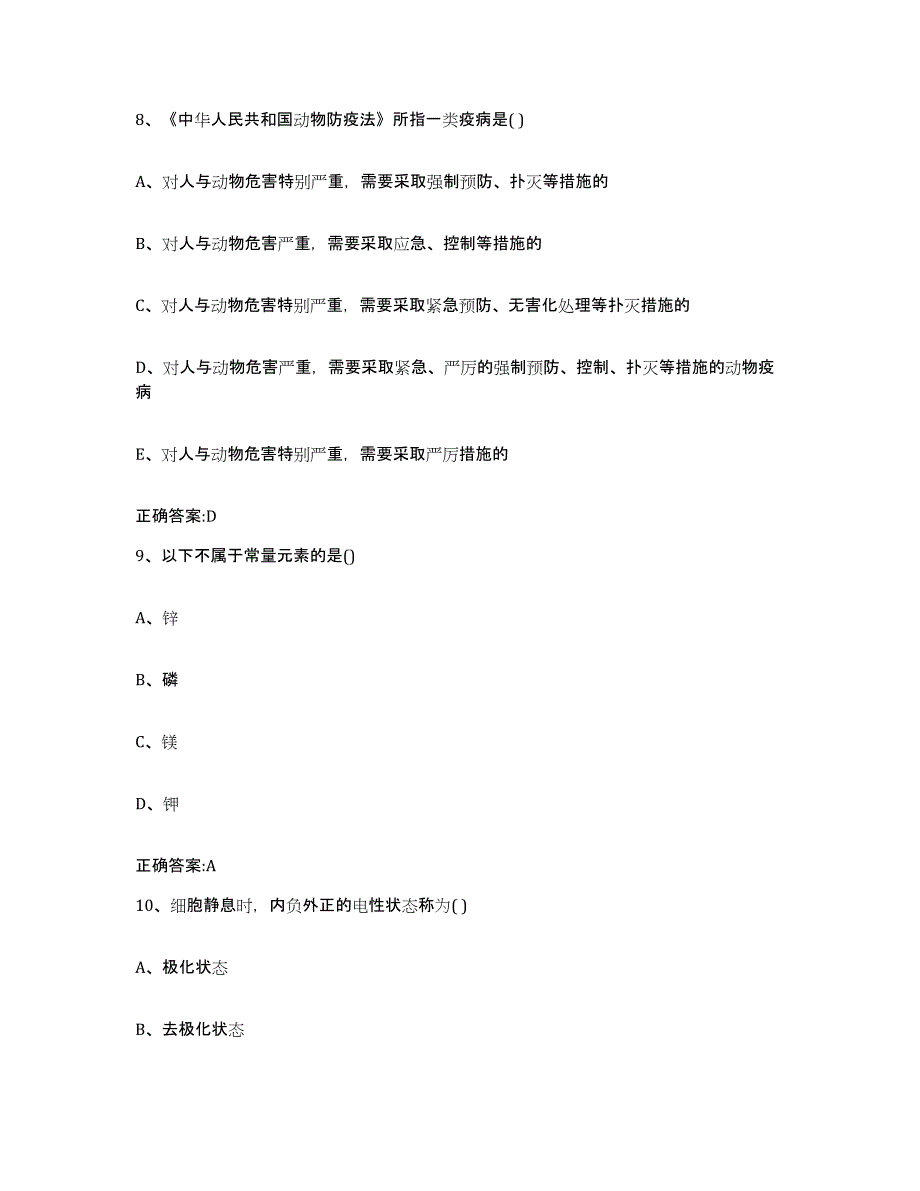 8、《中华人民共和国动物防疫法》所指一类疫病是( )

A、对人与动物危害特别严重，需要采取强制预防、扑灭等措施的

B、对人与动物危害严重，需要采取应急、控制等措施的

C、对人与动物危害特别严重，需要采取紧急预防、无害化处理等扑灭措施的

D、对人与动物危害严重，需要采取紧急、严厉的强制预防、控制、扑灭等措施的动物疫病

E、对人与动物危害特别严重，需要采取严厉措施的

正确答案:D

9、以下不属于常量元素的是()

A、锌

B、磷

C、镁

D、钾

正确答案:A

10、细胞静息时，内负外正的电性状态称为( )

A、极化状态

B、去极化状态